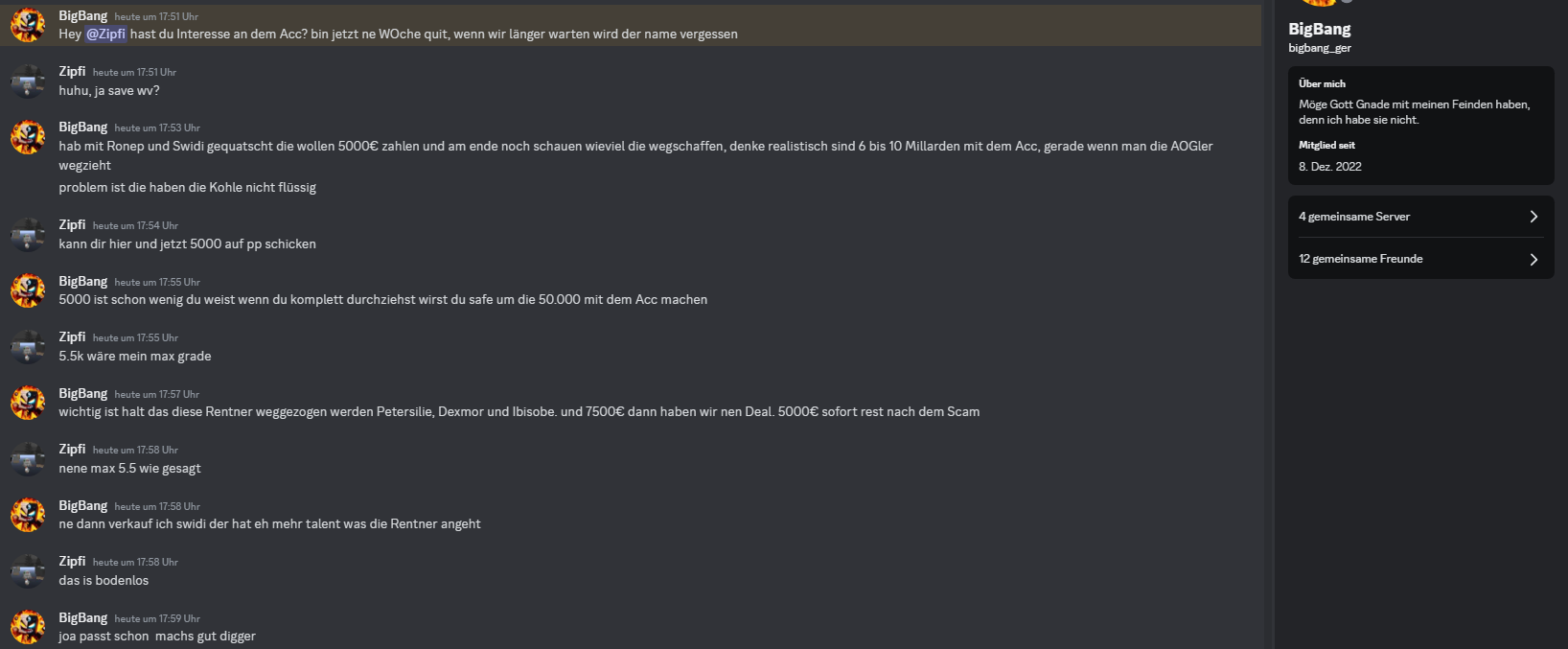 BigBang heute um 17:51 Uhr
Hey @Zipfi hast du Interesse an dem Acc? bin jetzt ne WOche quit, wenn wir länger warten wird der name vergessen

Zipfi heute um 17:51 Uhr
huhu, ja save wv?

BigBang heute um 17:53 Uhr
hab mit Ronep und Swidi gequatscht die wollen 5000€ zahlen und am ende noch schauen wieviel die wegschaffen, denke realistisch sind 6 bis 10 Millarden mit dem Acc, gerade wenn man die AOGler wegzieht

problem ist die haben die Kohle nicht flüssig

Zipfi heute um 17:54 Uhr
kann dir hier und jetzt 5000 auf pp schicken

BigBang heute um 17:55 Uhr
5000 ist schon wenig du weist wenn du komplett durchziehst wirst du safe um die 50.000 mit dem Acc machen

Zipfi heute um 17:55 Uhr
5.5k wäre mein max grade

BigBang heute um 17:57 Uhr
wichtig ist halt das diese Rentner weggezogen werden Petersilie, Dexmor und Ibisobe. und 7500€ dann haben wir nen Deal. 5000€ sofort rest nach dem Scam

Zipfi heute um 17:58 Uhr
nene max 5.5 wie gesagt

BigBang heute um 17:58 Uhr
ne dann verkauf ich swidi der hat eh mehr talent was die Rentner angeht

Zipfi heute um 17:58 Uhr
das is bodenlos

BigBang heute um 17:59 Uhr
joa passt schon machs gut digger

BigBang
bigbang_ger

Über mich
Möge Gott Gnade mit meinen Feinden haben, denn ich habe sie nicht.

Mitglied seit
8. Dez. 2022

4 gemeinsame Server

12 gemeinsame Freunde